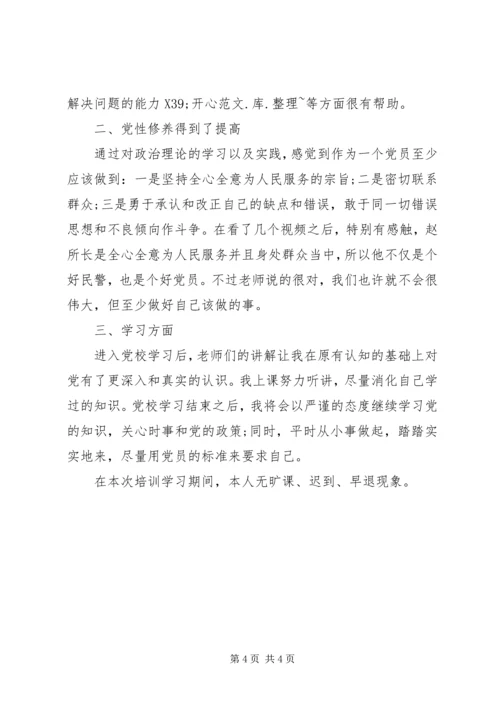 解决问题的能力 X39;开心范文.库.整理~等方面很有帮助。

二、党性修养得到了提高

通过对政治理论的学习以及实践，感觉到作为一个党员至少应该做到：一是坚持全心全意为人民服务的宗旨;二是密切联系群众;三是勇于承认和改正自己的缺点和错误，敢于同一切错误思想和不良倾向作斗争。在看了几个视频之后，特别有感触，赵所长是全心全意为人民服务并且身处群众当中，所以他不仅是个好民警，也是个好党员。不过老师说的很对，我们也许就不会很伟大，但至少做好自己该做的事。

三、学习方面

进入党校学习后，老师们的讲解让我在原有认知的基础上对党有了更深入和真实的认识。我上课努力听讲，尽量消化自己学过的知识。党校学习结束之后，我将会以严谨的态度继续学习党的知识，关心时事和党的政策;同时，平时从小事做起，踏踏实实地来，尽量用党员的标准来要求自己。

在本次培训学习期间，本人无旷课、迟到、早退现象。

第 4 页 共 4 页